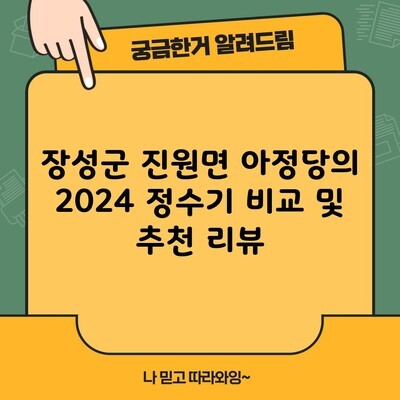 궁금한거 알려드림

장성군 진원면 아정당의 2024 정수기 비교 및 추천 리뷰

나 믿고 따라와잉~